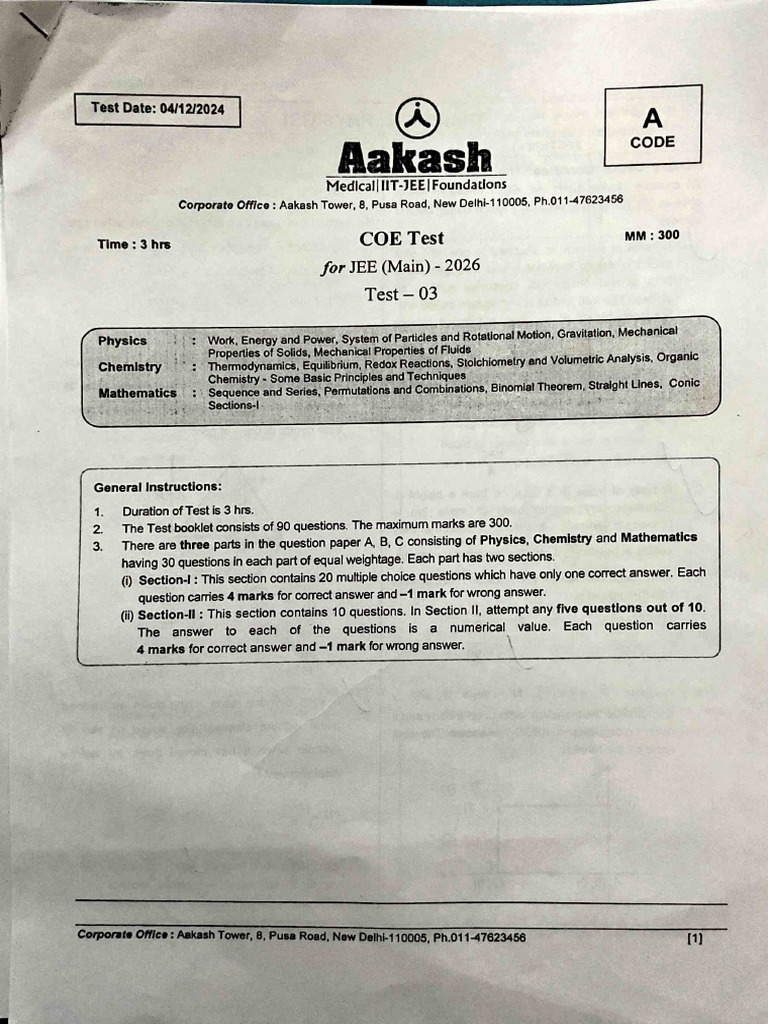 Test Date: 04/12/2024

Aakash
Medical|IIT-JEE|Foundations

A
CODE

Corporate Office : Aakash Tower, 8, Pusa Road, New Delhi-110005, Ph.011-47623456

Time : 3 hrs

COE Test
for JEE (Main) - 2026
Test – 03

MM : 300

Physics : Work, Energy and Power, System of Particles and Rotational Motion, Gravitation, Mechanical Properties of Solids, Mechanical Properties of Fluids
Chemistry : Thermodynamics, Equilibrium, Redox Reactions, Stoichiometry and Volumetric Analysis, Organic Chemistry - Some Basic Principles and Techniques
Mathematics : Sequence and Series, Permutations and Combinations, Binomial Theorem, Straight Lines, Conic Sections-I

General Instructions:

1. Duration of Test is 3 hrs.
2. The Test booklet consists of 90 questions. The maximum marks are 300.
3. There are three parts in the question paper A, B, C consisting of Physics, Chemistry and Mathematics having 30 questions in each part of equal weightage. Each part has two sections.
(i) Section-I : This section contains 20 multiple choice questions which have only one correct answer. Each question carries 4 marks for correct answer and –1 mark for wrong answer.
(ii) Section-II : This section contains 10 questions. In Section II, attempt any five questions out of 10. The answer to each of the questions is a numerical value. Each question carries 4 marks for correct answer and –1 mark for wrong answer.

Corporate Office : Aakash Tower, 8, Pusa Road, New Delhi-110005, Ph.011-47623456 [1]